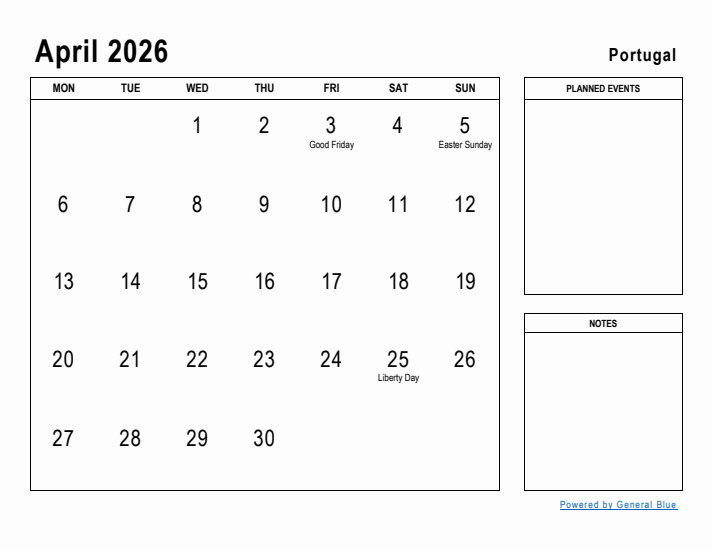 April 2026

Portugal

| MON | TUE | WED | THU | FRI | SAT | SUN |
|---|---|---|---|---|---|---|
| | | 1 | 2 | 3 Good Friday | 4 | 5 Easter Sunday |
| 6 | 7 | 8 | 9 | 10 | 11 | 12 |
| 13 | 14 | 15 | 16 | 17 | 18 | 19 |
| 20 | 21 | 22 | 23 | 24 | 25 Liberty Day | 26 |
| 27 | 28 | 29 | 30 | | | |

PLANNED EVENTS

NOTES

Powered by General Blue